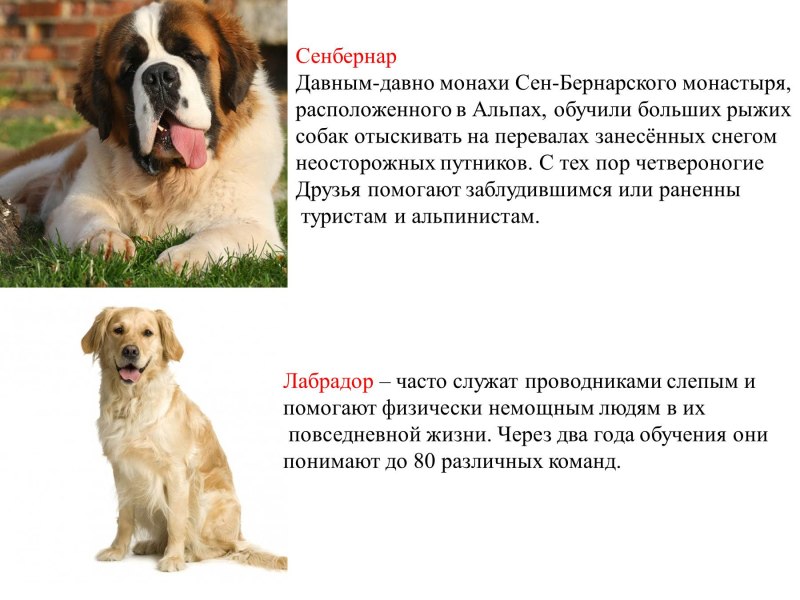 Сенбернар
Давным-давно монахи Сен-Бернарского монастыря, расположенного в Альпах, обучили больших рыжих собак отыскивать на перевалах занесённых снегом неосторожных путников. С тех пор четвероногие Друзья помогают заблудившимся или раненны туристам и альпинистам.

Лабрадор – часто служат проводниками слепым и помогают физически немощным людям в их повседневной жизни. Через два года обучения они понимают до 80 различных команд.